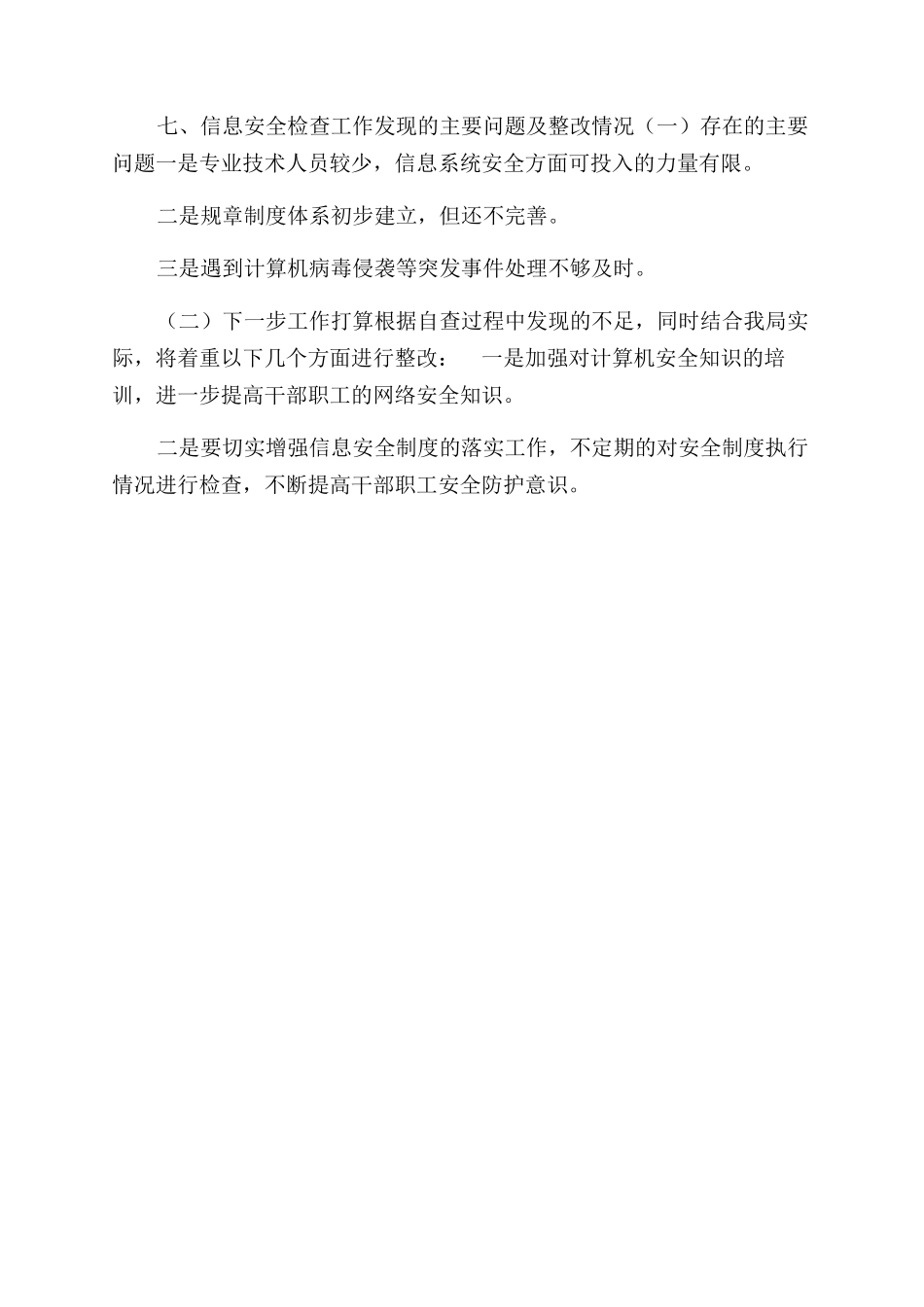 七、信息安全检查工作发现的主要问题及整改情况（一）存在的主要问题一是专业技术人员较少，信息系统安全方面可投入的力量有限。

二是规章制度体系初步建立，但还不完善。

三是遇到计算机病毒侵袭等突发事件处理不够及时。

（二）下一步工作打算根据自查过程中发现的不足，同时结合我局实际，将着重以下几个方面进行整改： 一是加强对计算机安全知识的培训，进一步提高干部职工的网络安全知识。

二是要切实增强信息安全制度的落实工作，不定期的对安全制度执行情况进行检查，不断提高干部职工安全防护意识。